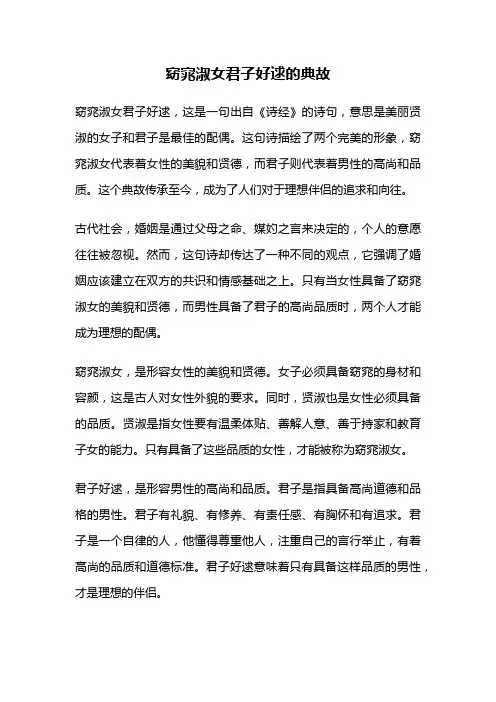 窈窕淑女君子好逑的典故

窈窕淑女君子好逑，这是一句出自《诗经》的诗句，意思是美丽贤淑的女子和君子是最佳的配偶。这句诗描绘了两个完美的形象，窈窕淑女代表着女性的美貌和贤德，而君子则代表着男性的高尚和品质。这个典故传承至今，成为了人们对于理想伴侣的追求和向往。

古代社会，婚姻是通过父母之命、媒妁之言来决定的，个人的意愿往往被忽视。然而，这句诗却传达了一种不同的观点，它强调了婚姻应该建立在双方的共识和情感基础之上。只有当女性具备了窈窕淑女的美貌和贤德，而男性具备了君子的高尚品质时，两个人才能成为理想的配偶。

窈窕淑女，是形容女性的美貌和贤德。女子必须具备窈窕的身材和容颜，这是古人对女性外貌的要求。同时，贤淑也是女性必须具备的品质。贤淑是指女性要有温柔体贴、善解人意、善于持家和教育子女的能力。只有具备了这些品质的女性，才能被称为窈窕淑女。

君子好逑，是形容男性的高尚和品质。君子是指具备高尚道德和品格的男性。君子有礼貌、有修养、有责任感、有胸怀和有追求。君子是一个自律的人，他懂得尊重他人，注重自己的言行举止，有着高尚的品质和道德标准。君子好逑意味着只有具备这样品质的男性，才是理想的伴侣。